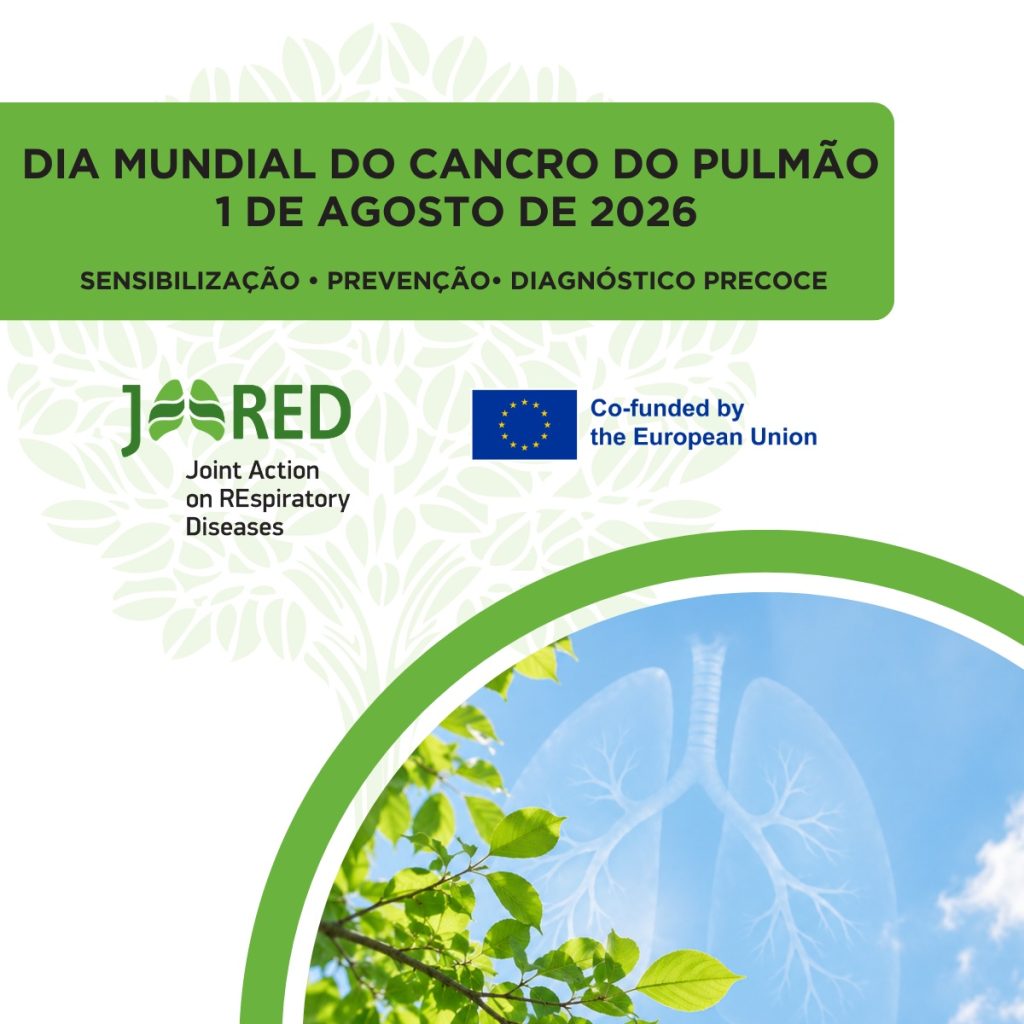 DIA MUNDIAL DO CANCRO DO PULMÃO
1 DE AGOSTO DE 2026

SENSIBILIZAÇÃO • PREVENÇÃO• DIAGNÓSTICO PRECOCE

JARED
Joint Action
on REspiratory
Diseases

Co-funded by
the European Union